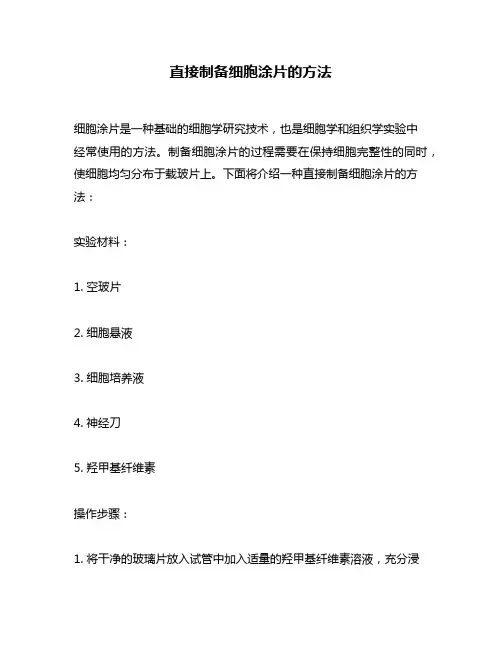 直接制备细胞涂片的方法

细胞涂片是一种基础的细胞学研究技术，也是细胞学和组织学实验中经常使用的方法。制备细胞涂片的过程需要在保持细胞完整性的同时，使细胞均匀分布于载玻片上。下面将介绍一种直接制备细胞涂片的方法：

实验材料：

1. 空玻片

2. 细胞悬液

3. 细胞培养液

4. 神经刀

5. 羟甲基纤维素

操作步骤：

1. 将干净的玻璃片放入试管中加入适量的羟甲基纤维素溶液，充分浸